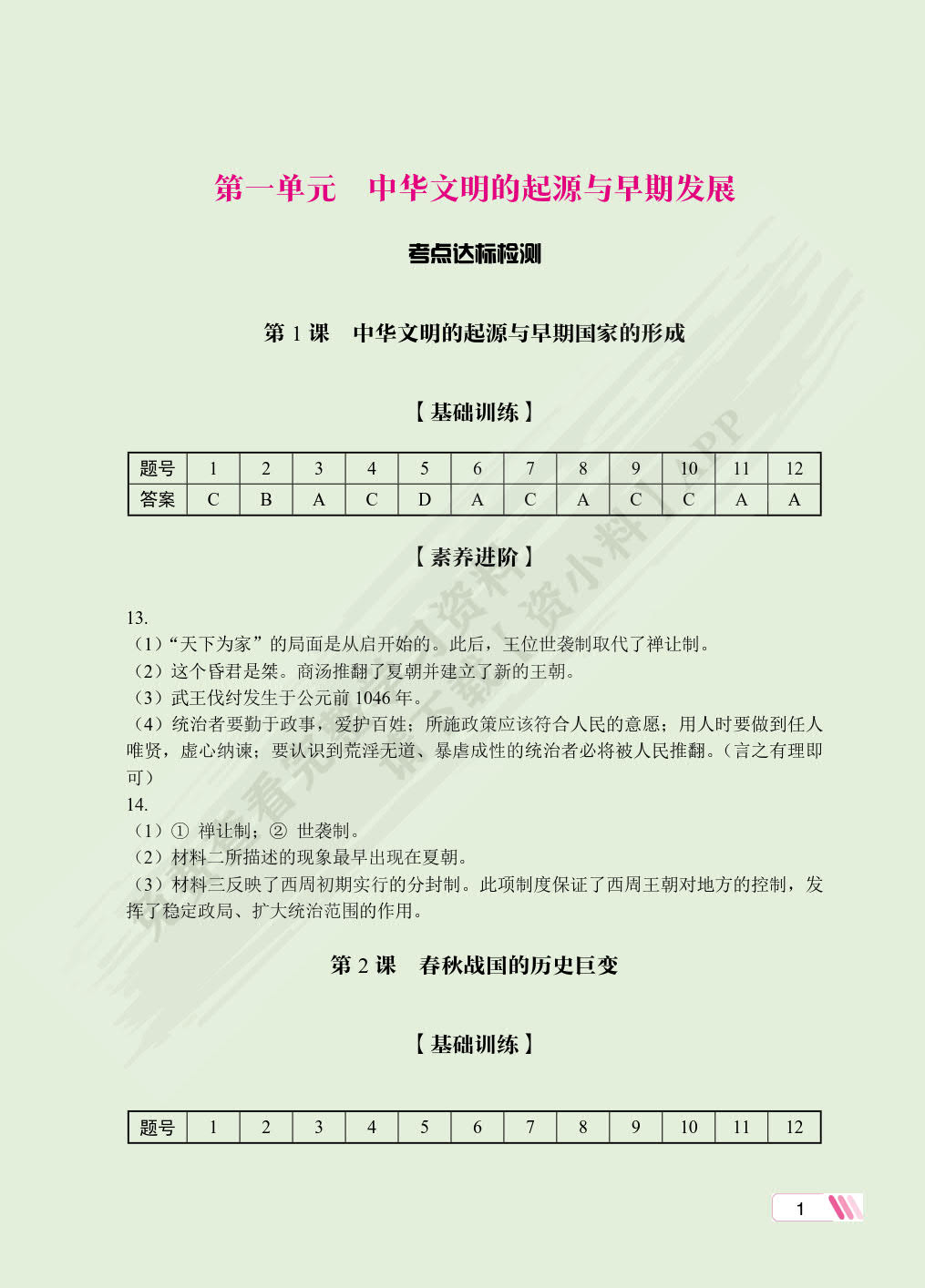 第一单元　中华文明的起源与早期发展

考点达标检测

第 1 课　中华文明的起源与早期国家的形成

【基础训练】

| 题号 | 1 | 2 | 3 | 4 | 5 | 6 | 7 | 8 | 9 | 10 | 11 | 12 |
|---|---|---|---|---|---|---|---|---|---|---|---|---|
| 答案 | C | B | A | C | D | A | C | A | C | C | A | A |

【素养进阶】

13.
（1）“天下为家”的局面是从启开始的。此后，王位世袭制取代了禅让制。
（2）这个昏君是桀。商汤推翻了夏朝并建立了新的王朝。
（3）武王伐纣发生于公元前 1046 年。
（4）统治者要勤于政事，爱护百姓；所施政策应该符合人民的意愿；用人时要做到任人唯贤，虚心纳谏；要认识到荒淫无道、暴虐成性的统治者必将被人民推翻。（言之有理即可）
14.
（1）① 禅让制；② 世袭制。
（2）材料二所描述的现象最早出现在夏朝。
（3）材料三反映了西周初期实行的分封制。此项制度保证了西周王朝对地方的控制，发挥了稳定政局、扩大统治范围的作用。

第 2 课　春秋战国的历史巨变

【基础训练】

| 题号 | 1 | 2 | 3 | 4 | 5 | 6 | 7 | 8 | 9 | 10 | 11 | 12 |
|---|---|---|---|---|---|---|---|---|---|---|---|---|

1